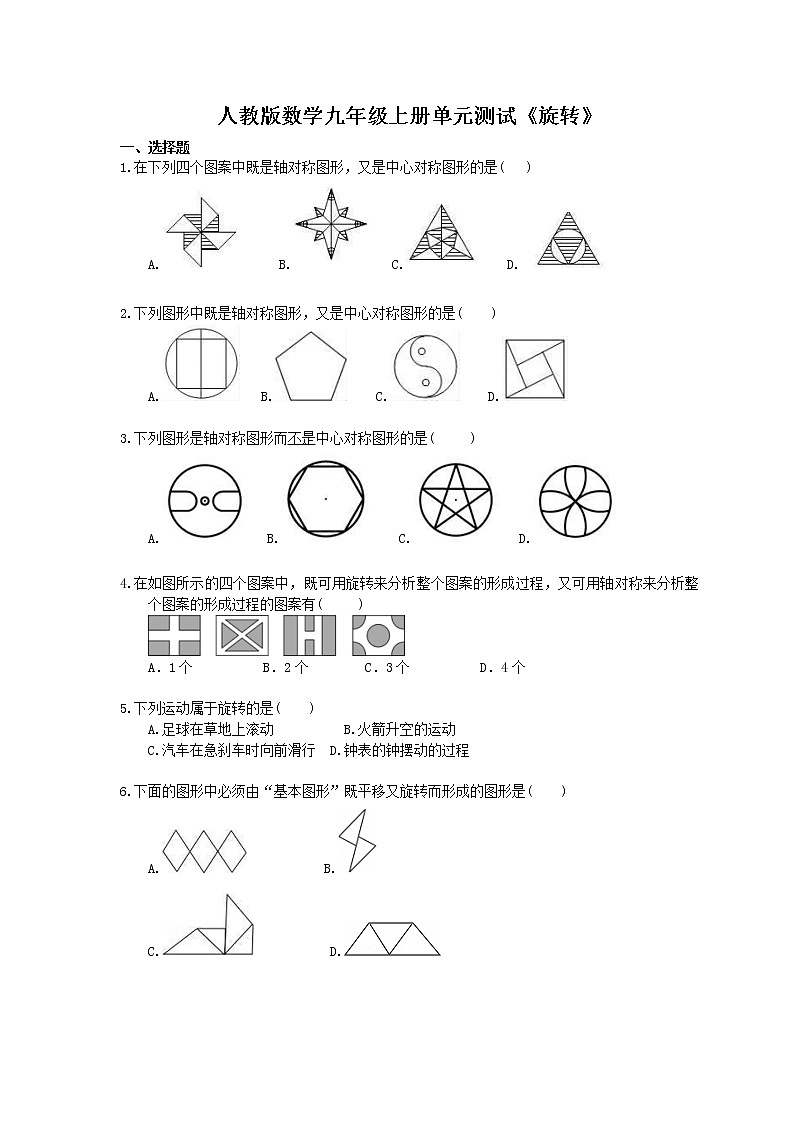 人教版数学九年级上册单元测试《旋转》

一、选择题

1.在下列四个图案中既是轴对称图形，又是中心对称图形的是(　　)

A.　　B.　　C.　　D.

2.下列图形中既是轴对称图形，又是中心对称图形的是(　　)

A.　　B.　　C.　　D.

3.下列图形是轴对称图形而不是中心对称图形的是(　　)

A.　　B.　　C.　　D.

4.在如图所示的四个图案中，既可用旋转来分析整个图案的形成过程，又可用轴对称来分析整个图案的形成过程的图案有(　　)

A．1个　　B．2个　　C．3个　　D．4个

5.下列运动属于旋转的是(　　)

A.足球在草地上滚动　　B.火箭升空的运动

C.汽车在急刹车时向前滑行　D.钟表的钟摆动的过程

6.下面的图形中必须由“基本图形”既平移又旋转而形成的图形是(　　)

A.　　B.

C.　　D.